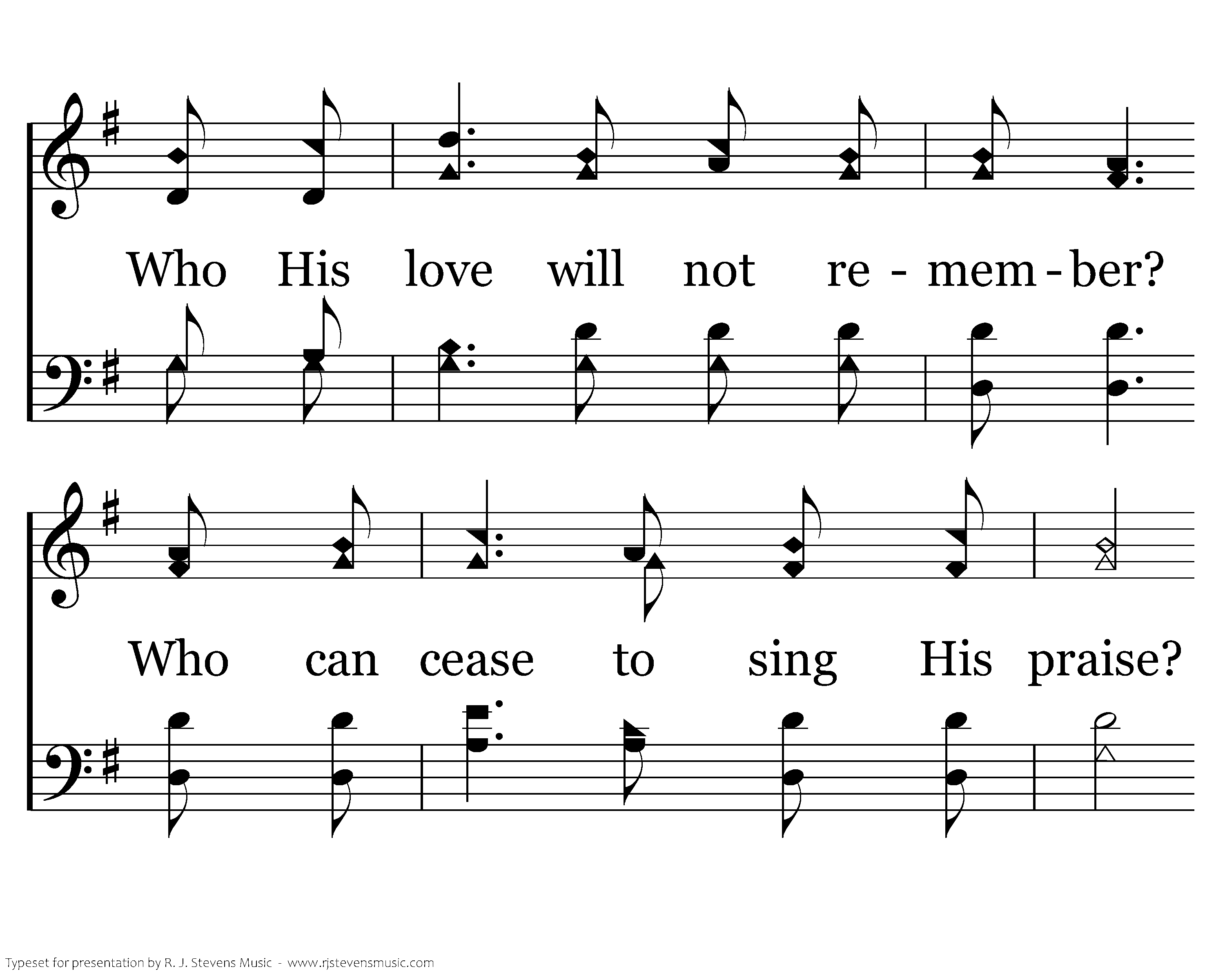 Who His love will not re - mem - ber?

Who can cease to sing His praise?

Typeset for presentation by R. J. Stevens Music - www.rjstevensmusic.com